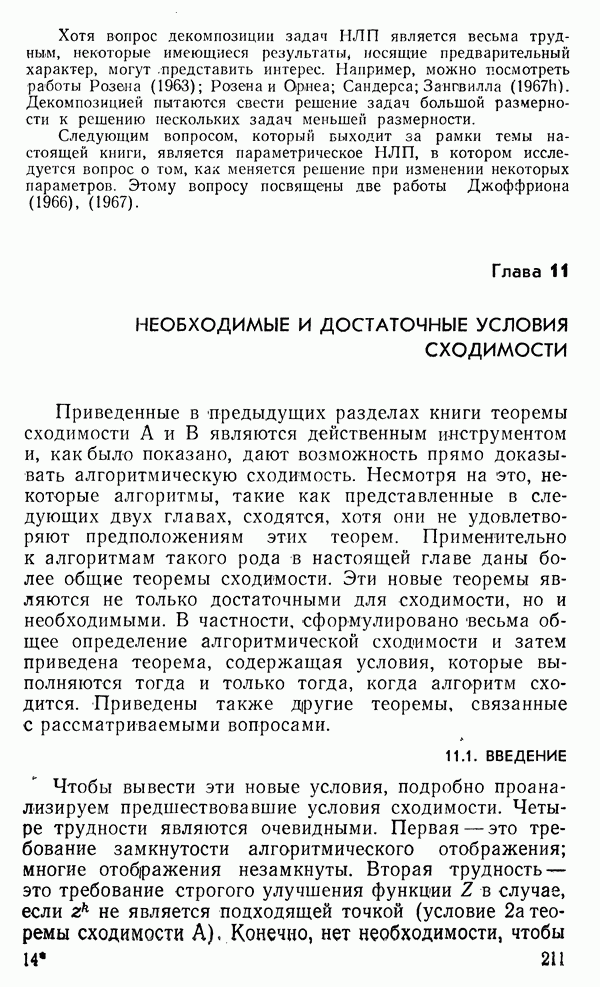 Хотя вопрос декомпозиции задач НЛП является весьма трудным, некоторые имеющиеся результаты, носящие предварительный характер, могут представить интерес. Например, можно посмотреть работы Розена (1963); Розена и Орнеа; Сандерса; Зангвилла (1967h). Декомпозицией пытаются свести решение задач большой размерности к решению нескольких задач меньшей размерности.

Следующим вопросом, который выходит за рамки темы настоящей книги, является параметрическое НЛП, в котором исследуется вопрос о том, как меняется решение при изменении некоторых параметров. Этому вопросу посвящены две работы Джоффриона (1966), (1967).

Глава 11

НЕОБХОДИМЫЕ И ДОСТАТОЧНЫЕ УСЛОВИЯ СХОДИМОСТИ

Приведенные в предыдущих разделах книги теоремы сходимости А и В являются действенным инструментом и, как было показано, дают возможность прямо доказывать алгоритмическую сходимость. Несмотря на это, некоторые алгоритмы, такие как представленные в следующих двух главах, сходятся, хотя они не удовлетворяют предположениям этих теорем. Применительно к алгоритмам такого рода в настоящей главе даны более общие теоремы сходимости. Эти новые теоремы являются не только достаточными для сходимости, но и необходимыми. В частности, сформулировано весьма общее определение алгоритмической сходимости и затем приведена теорема, содержащая условия, которые выполняются тогда и только тогда, когда алгоритм сходится. Приведены также другие теоремы, связанные с рассматриваемыми вопросами.

11.1. ВВЕДЕНИЕ

Чтобы вывести эти новые условия, подробно проанализируем предшествовавшие условия сходимости. Четыре трудности являются очевидными. Первая — это требование замкнутости алгоритмического отображения; многие отображения незамкнуты. Вторая трудность — это требование строгого улучшения функции $Z$ в случае, если $z^k$ не является подходящей точкой (условие 2а теоремы сходимости А). Конечно, нет необходимости, чтобы

14*

211